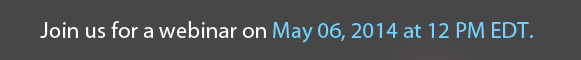 Join us for a webinar on May 06, 2014 at 12 PM EDT.